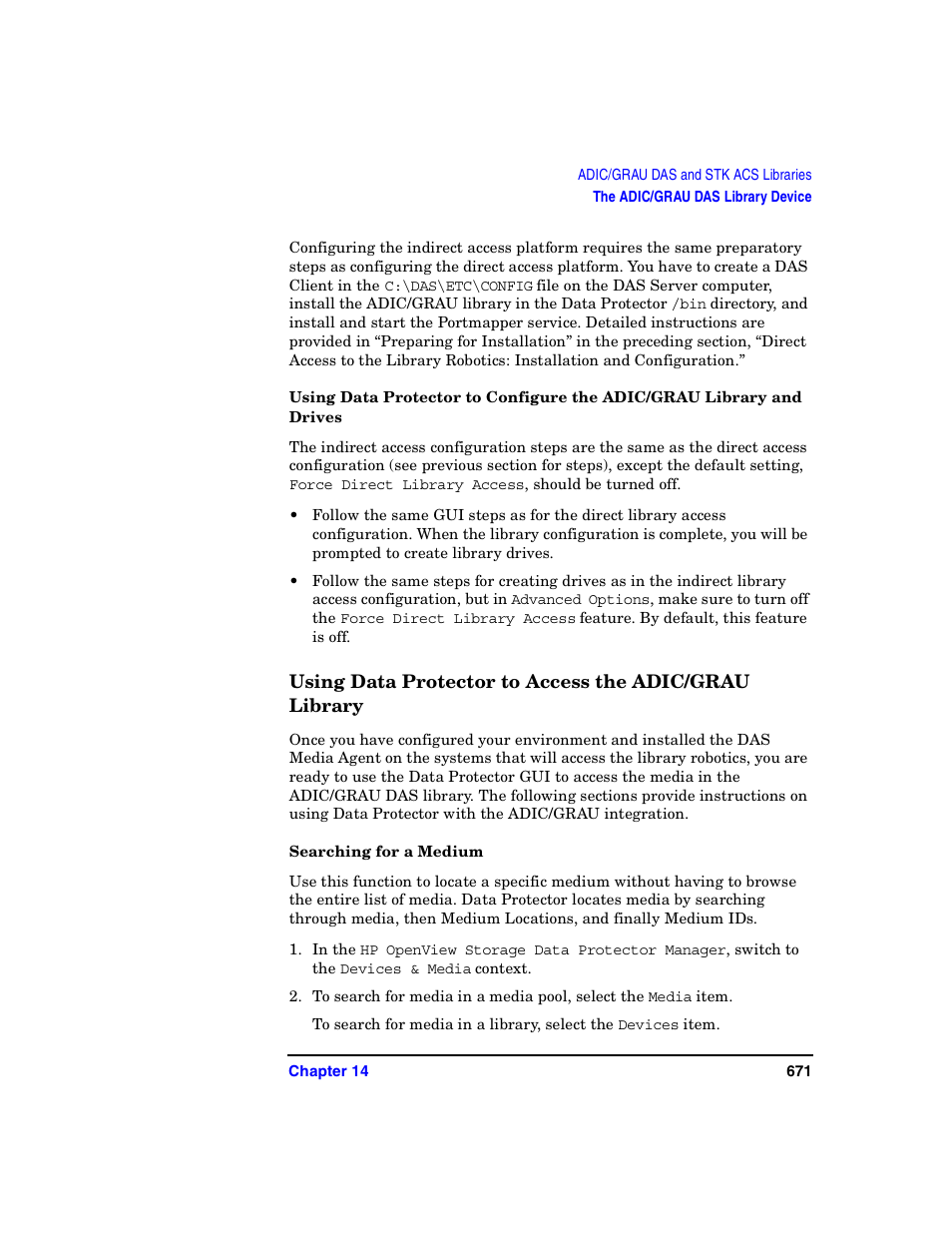 ADIC/GRAU DAS and STK ACS Libraries
The ADIC/GRAU DAS Library Device

Configuring the indirect access platform requires the same preparatory steps as configuring the direct access platform. You have to create a DAS Client in the C:\DAS\ETC\CONFIG file on the DAS Server computer, install the ADIC/GRAU library in the Data Protector /bin directory, and install and start the Portmapper service. Detailed instructions are provided in “Preparing for Installation” in the preceding section, “Direct Access to the Library Robotics: Installation and Configuration.”

Using Data Protector to Configure the ADIC/GRAU Library and Drives

The indirect access configuration steps are the same as the direct access configuration (see previous section for steps), except the default setting, Force Direct Library Access, should be turned off.

• Follow the same GUI steps as for the direct library access configuration. When the library configuration is complete, you will be prompted to create library drives.

• Follow the same steps for creating drives as in the indirect library access configuration, but in Advanced Options, make sure to turn off the Force Direct Library Access feature. By default, this feature is off.

Using Data Protector to Access the ADIC/GRAU Library

Once you have configured your environment and installed the DAS Media Agent on the systems that will access the library robotics, you are ready to use the Data Protector GUI to access the media in the ADIC/GRAU DAS library. The following sections provide instructions on using Data Protector with the ADIC/GRAU integration.

Searching for a Medium

Use this function to locate a specific medium without having to browse the entire list of media. Data Protector locates media by searching through media, then Medium Locations, and finally Medium IDs.

1. In the HP OpenView Storage Data Protector Manager, switch to the Devices & Media context.

2. To search for media in a media pool, select the Media item.

To search for media in a library, select the Devices item.

Chapter 14 671